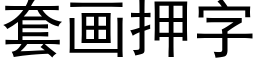 套画押字